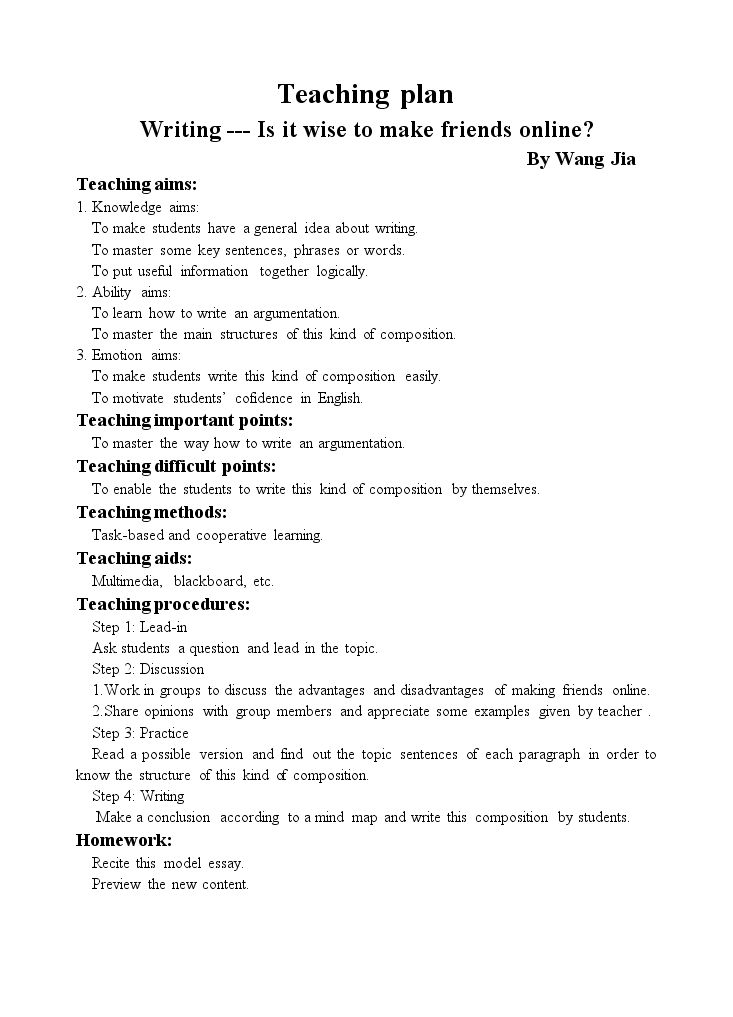 Teaching plan

Writing --- Is it wise to make friends online?

By Wang Jia

Teaching aims:

1. Knowledge aims:

To make students have a general idea about writing.

To master some key sentences, phrases or words.

To put useful information together logically.

2. Ability aims:

To learn how to write an argumentation.

To master the main structures of this kind of composition.

3. Emotion aims:

To make students write this kind of composition easily.

To motivate students' cofidence in English.

Teaching important points:

To master the way how to write an argumentation.

Teaching difficult points:

To enable the students to write this kind of composition by themselves.

Teaching methods:

Task-based and cooperative learning.

Teaching aids:

Multimedia, blackboard, etc.

Teaching procedures:

Step 1: Lead-in

Ask students a question and lead in the topic.

Step 2: Discussion

1.Work in groups to discuss the advantages and disadvantages of making friends online.

2.Share opinions with group members and appreciate some examples given by teacher .

Step 3: Practice

Read a possible version and find out the topic sentences of each paragraph in order to know the structure of this kind of composition.

Step 4: Writing

Make a conclusion according to a mind map and write this composition by students.

Homework:

Recite this model essay.

Preview the new content.